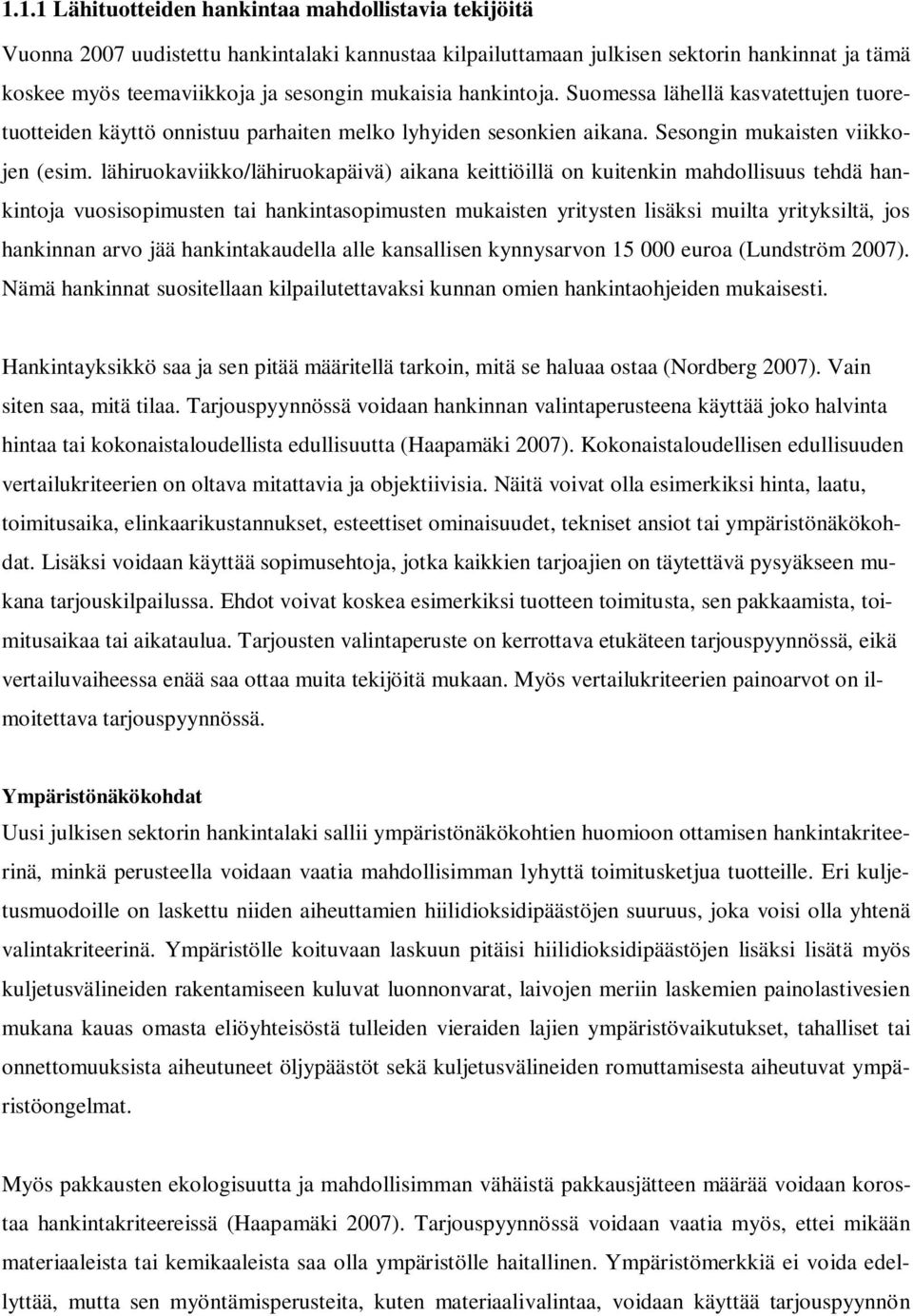 1.1.1 Lähituotteiden hankintaa mahdollistavia tekijöitä

Vuonna 2007 uudistettu hankintalaki kannustaa kilpailuttamaan julkisen sektorin hankinnat ja tämä koskee myös teemaviikkoja ja sesongin mukaisia hankintoja. Suomessa lähellä kasvatettujen tuoretuotteiden käyttö onnistuu parhaiten melko lyhyiden sesonkien aikana. Sesongin mukaisten viikkojen (esim. lähiruokaviikko/lähiruokapäivä) aikana keittiöillä on kuitenkin mahdollisuus tehdä hankintoja vuosisopimusten tai hankintasopimusten mukaisten yritysten lisäksi muilta yrityksiltä, jos hankinnan arvo jää hankintakaudella alle kansallisen kynnysarvon 15 000 euroa (Lundström 2007). Nämä hankinnat suositellaan kilpailutettavaksi kunnan omien hankintaohjeiden mukaisesti.

Hankintayksikkö saa ja sen pitää määritellä tarkoin, mitä se haluaa ostaa (Nordberg 2007). Vain siten saa, mitä tilaa. Tarjouspyynnössä voidaan hankinnan valintaperusteena käyttää joko halvinta hintaa tai kokonaistaloudellista edullisuutta (Haapamäki 2007). Kokonaistaloudellisen edullisuuden vertailukriteerien on oltava mitattavia ja objektiivisia. Näitä voivat olla esimerkiksi hinta, laatu, toimitusaika, elinkaarikustannukset, esteettiset ominaisuudet, tekniset ansiot tai ympäristönäkökohdat. Lisäksi voidaan käyttää sopimusehtoja, jotka kaikkien tarjoajien on täytettävä pysyäkseen mukana tarjouskilpailussa. Ehdot voivat koskea esimerkiksi tuotteen toimitusta, sen pakkaamista, toimitusaikaa tai aikataulua. Tarjousten valintaperuste on kerrottava etukäteen tarjouspyynnössä, eikä vertailuvaiheessa enää saa ottaa muita tekijöitä mukaan. Myös vertailukriteerien painoarvot on ilmoitettava tarjouspyynnössä.

Ympäristönäkökohdat
Uusi julkisen sektorin hankintalaki sallii ympäristönäkökohtien huomioon ottamisen hankintakriteerinä, minkä perusteella voidaan vaatia mahdollisimman lyhyttä toimitusketjua tuotteille. Eri kuljetusmuodoille on laskettu niiden aiheuttamien hiilidioksidipäästöjen suuruus, joka voisi olla yhtenä valintakriteerinä. Ympäristölle koituvaan laskuun pitäisi hiilidioksidipäästöjen lisäksi lisätä myös kuljetusvälineiden rakentamiseen kuluvat luonnonvarat, laivojen meriin laskemien painolastivesien mukana kauas omasta eliöyhteisöstä tulleiden vieraiden lajien ympäristövaikutukset, tahalliset tai onnettomuuksista aiheutuneet öljypäästöt sekä kuljetusvälineiden romuttamisesta aiheutuvat ympäristöongelmat.

Myös pakkausten ekologisuutta ja mahdollisimman vähäistä pakkausjätteen määrää voidaan korostaa hankintakriteereissä (Haapamäki 2007). Tarjouspyynnössä voidaan vaatia myös, ettei mikään materiaaleista tai kemikaaleista saa olla ympäristölle haitallinen. Ympäristömerkkiä ei voida edellyttää, mutta sen myöntämisperusteita, kuten materiaalivalintaa, voidaan käyttää tarjouspyynnön